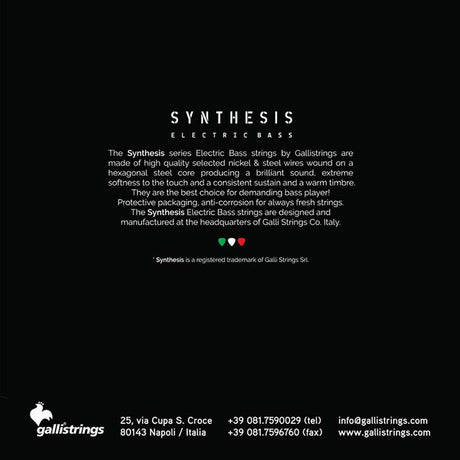 SYNTHESIS
ELECTRIC BASS

The Synthesis series Electric Bass strings by Gallistrings are made of high quality selected nickel & steel wires wound on a hexagonal steel core producing a brilliant sound, extreme softness to the touch and a consistent sustain and a warm timbre. They are the best choice for demanding bass player! Protective packaging, anti-corrosion for always fresh strings. The Synthesis Electric Bass strings are designed and manufactured at the headquarters of Galli Strings Co. Italy.

* Synthesis is a registered trademark of Galli Strings Srl.

gallistrings

25, via Cupa S. Croce
80143 Napoli / Italia

+39 081.7590029 (tel)
+39 081.7596760 (fax)

info@gallistrings.com
www.gallistrings.com